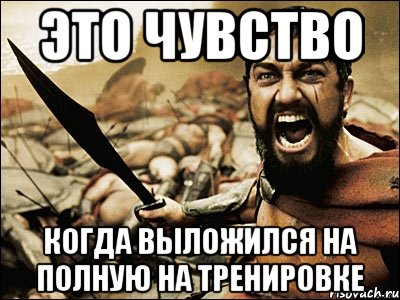 ЭТО ЧУВСТВО

КОГДА ВЫЛОЖИЛСЯ НА ПОЛНУЮ НА ТРЕНИРОВКЕ

risovach.ru